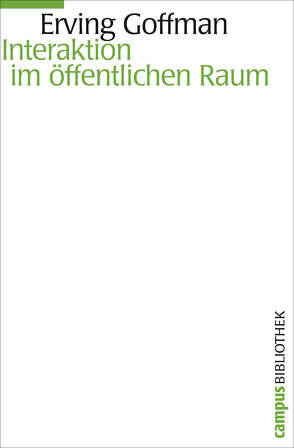 Erving Goffman
Interaktion im öffentlichen Raum

campus BIBLIOTHEK